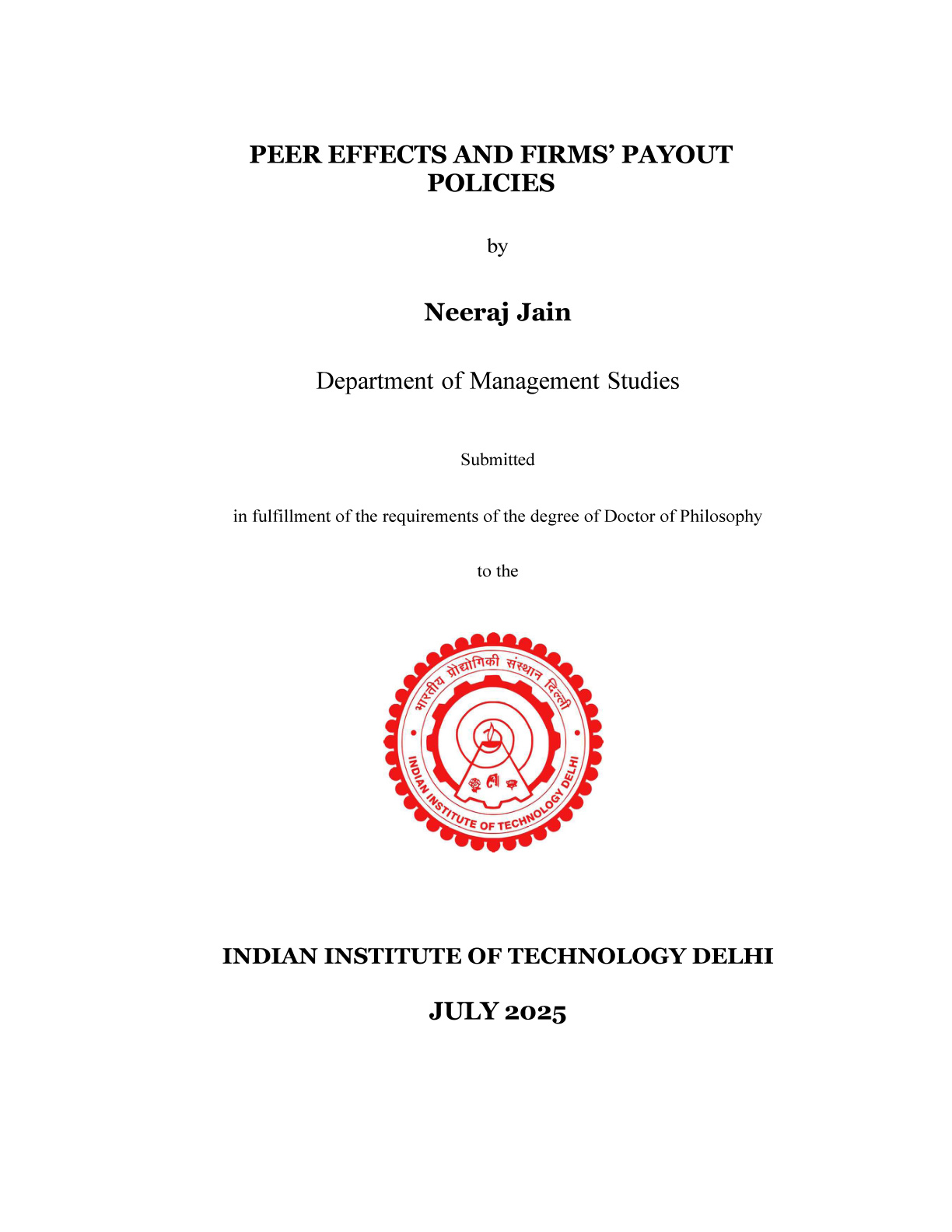 PEER EFFECTS AND FIRMS' PAYOUT POLICIES

by

Neeraj Jain

Department of Management Studies

Submitted

in fulfillment of the requirements of the degree of Doctor of Philosophy

to the

भारतीय प्रौद्योगिकी संस्थान दिल्ली

INDIAN INSTITUTE OF TECHNOLOGY DELHI

INDIAN INSTITUTE OF TECHNOLOGY DELHI

JULY 2025